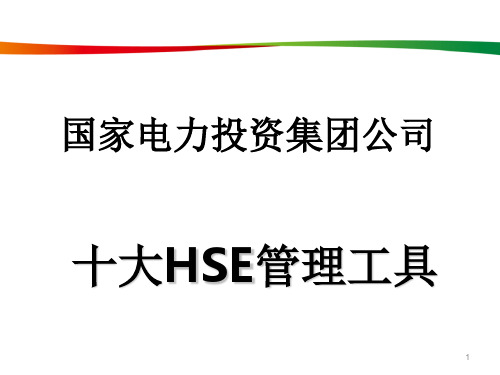 国家电力投资集团公司

十大HSE管理工具

1